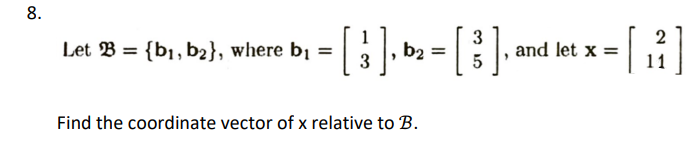 8.

Let $\mathfrak{B} = \{\mathbf{b}_1, \mathbf{b}_2\}$, where $\mathbf{b}_1 = \begin{bmatrix} 1 \\ 3 \end{bmatrix}$, $\mathbf{b}_2 = \begin{bmatrix} 3 \\ 5 \end{bmatrix}$, and let $\mathbf{x} = \begin{bmatrix} 2 \\ 11 \end{bmatrix}$

Find the coordinate vector of x relative to $\mathcal{B}$.